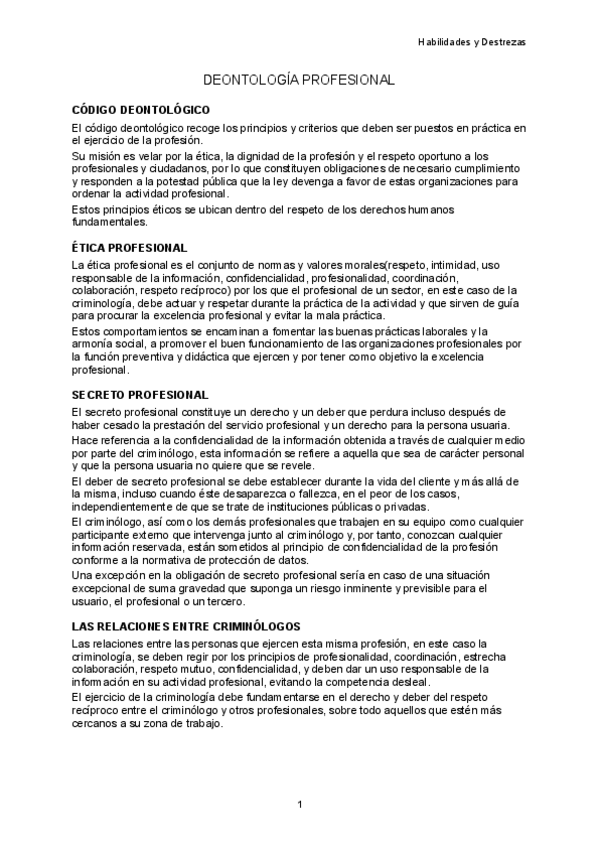 Habilidades y Destrezas

DEONTOLOGÍA PROFESIONAL

CÓDIGO DEONTOLÓGICO

El código deontológico recoge los principios y criterios que deben ser puestos en práctica en el ejercicio de la profesión.

Su misión es velar por la ética, la dignidad de la profesión y el respeto oportuno a los profesionales y ciudadanos, por lo que constituyen obligaciones de necesario cumplimiento y responden a la potestad pública que la ley devenga a favor de estas organizaciones para ordenar la actividad profesional.

Estos principios éticos se ubican dentro del respeto de los derechos humanos fundamentales.

ÉTICA PROFESIONAL

La ética profesional es el conjunto de normas y valores morales(respeto, intimidad, uso responsable de la información, confidencialidad, profesionalidad, coordinación, colaboración, respeto recíproco) por los que el profesional de un sector, en este caso de la criminología, debe actuar y respetar durante la práctica de la actividad y que sirven de guía para procurar la excelencia profesional y evitar la mala práctica.

Estos comportamientos se encaminan a fomentar las buenas prácticas laborales y la armonía social, a promover el buen funcionamiento de las organizaciones profesionales por la función preventiva y didáctica que ejercen y por tener como objetivo la excelencia profesional.

SECRETO PROFESIONAL

El secreto profesional constituye un derecho y un deber que perdura incluso después de haber cesado la prestación del servicio profesional y un derecho para la persona usuaria.

Hace referencia a la confidencialidad de la información obtenida a través de cualquier medio por parte del criminólogo, esta información se refiere a aquella que sea de carácter personal y que la persona usuaria no quiere que se revele.

El deber de secreto profesional se debe establecer durante la vida del cliente y más allá de la misma, incluso cuando éste desaparezca o fallezca, en el peor de los casos, independientemente de que se trate de instituciones públicas o privadas.

El criminólogo, así como los demás profesionales que trabajen en su equipo como cualquier participante externo que intervenga junto al criminólogo y, por tanto, conozcan cualquier información reservada, están sometidos al principio de confidencialidad de la profesión conforme a la normativa de protección de datos.

Una excepción en la obligación de secreto profesional sería en caso de una situación excepcional de suma gravedad que suponga un riesgo inminente y previsible para el usuario, el profesional o un tercero.

LAS RELACIONES ENTRE CRIMINÓLOGOS

Las relaciones entre las personas que ejercen esta misma profesión, en este caso la criminología, se deben regir por los principios de profesionalidad, coordinación, estrecha colaboración, respeto mutuo, confidencialidad, y deben dar un uso responsable de la información en su actividad profesional, evitando la competencia desleal.

El ejercicio de la criminología debe fundamentarse en el derecho y deber del respeto recíproco entre el criminólogo y otros profesionales, sobre todo aquellos que estén más cercanos a su zona de trabajo.

1